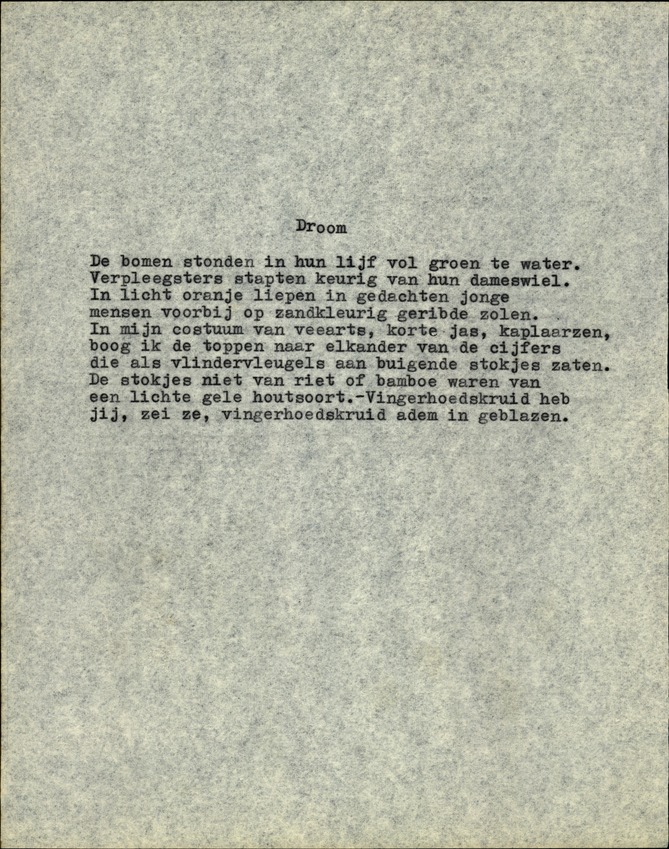 Droom

De bomen stonden in hun lijf vol groen te water.
Verpleegsters stapten keurig van hun dameswiel.
In licht oranje liepen in gedachten jonge
mensen voorbij op zandkleurig geribde zolen.
In mijn costuum van veearts, korte jas, kaplaarzen,
boog ik de toppen naar elkander van de cijfers
die als vlindervleugels aan buigende stokjes zaten.
De stokjes niet van riet of bamboe waren van
een lichte gele houtsoort.-Vingerhoedskruid heb
jij, zei ze, vingerhoedskruid adem in geblazen.